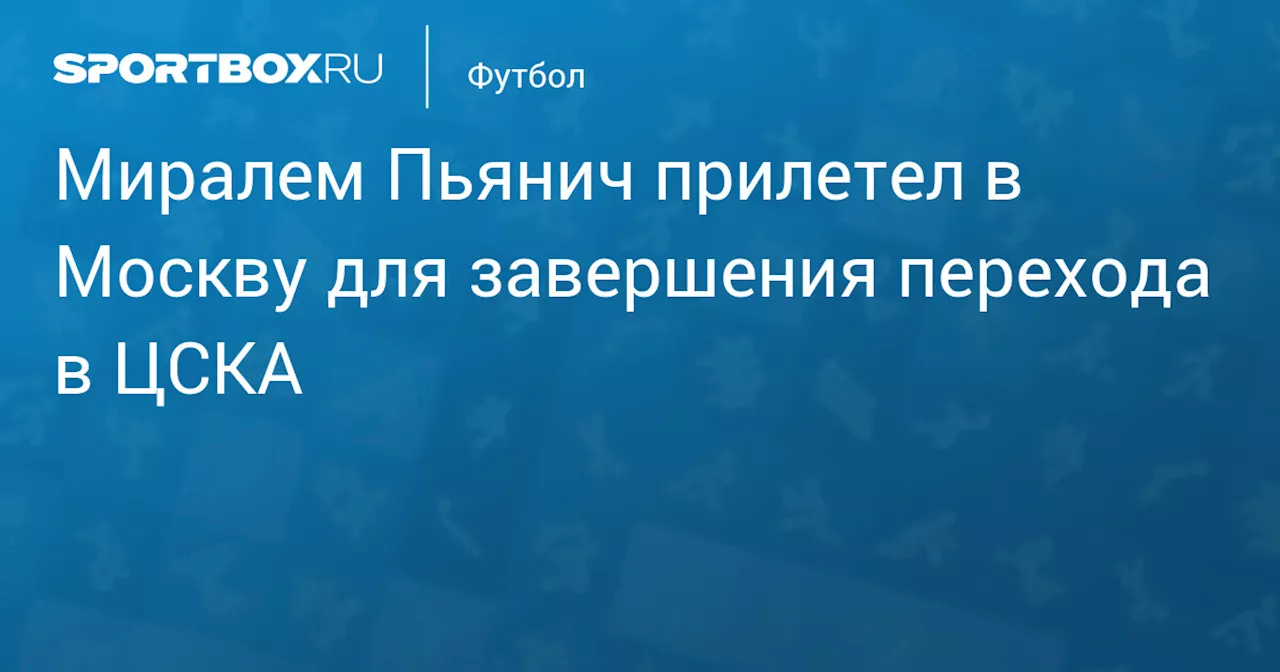 SPORTBOX.RU

Футбол

Миралем Пьянич прилетел в Москву для завершения перехода в ЦСКА